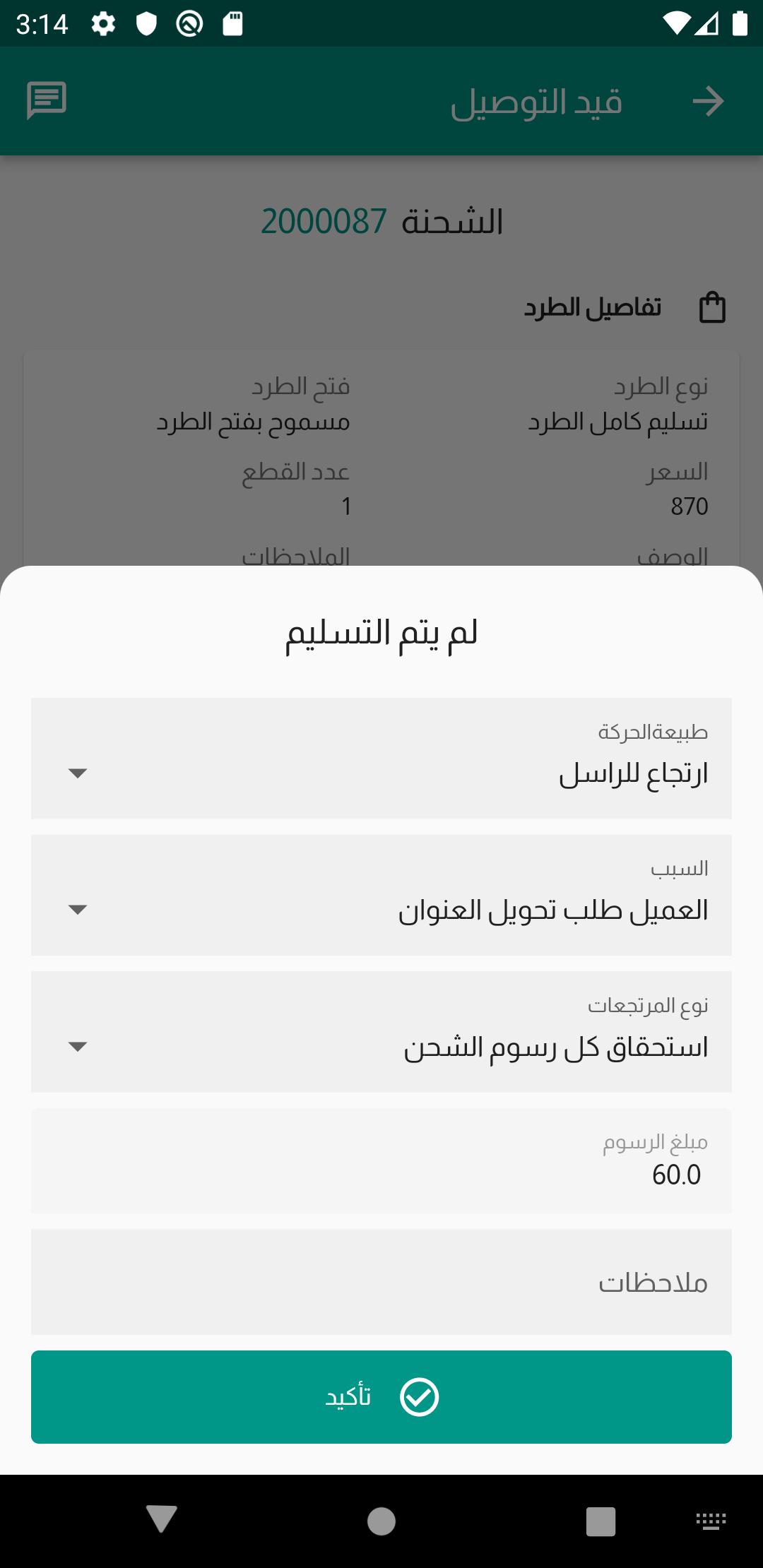 3:14

قيد التوصيل

الشحنة 2000087

تفاصيل الطرد

نوع الطرد
تسليم كامل الطرد

فتح الطرد
مسموح بفتح الطرد

السعر
870

عدد القطع
1

الوصف

الملاحظات

لم يتم التسليم

طبيعةالحركة
ارتجاع للراسل

السبب
العميل طلب تحويل العنوان

نوع المرتجعات
استحقاق كل رسوم الشحن

مبلغ الرسوم
60.0

ملاحظات

تأكيد